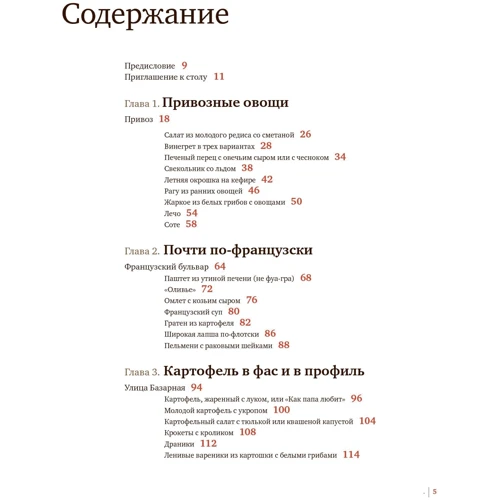 Содержание

Предисловие 9
Приглашение к столу 11

Глава 1. Привозные овощи

Привоз 18

Салат из молодого редиса со сметаной 26
Винегрет в трех вариантах 28
Печеный перец с овечьим сыром или с чесноком 34
Свекольник со льдом 38
Летняя окрошка на кефире 42
Рагу из ранних овощей 46
Жаркое из белых грибов с овощами 50
Лечо 54
Соте 58

Глава 2. Почти по-французски

Французский бульвар 64

Паштет из утиной печени (не фуа-гра) 68
«Оливье» 72
Омлет с козьим сыром 76
Французский суп 80
Гратен из картофеля 82
Широкая лапша по-флотски 86
Пельмени с раковыми шейками 88

Глава 3. Картофель в фас и в профиль

Улица Базарная 94

Картофель, жаренный с луком, или «Как папа любит» 96
Молодой картофель с укропом 100
Картофельный салат с тюлькой или квашеной капустой 104
Крокеты с кроликом 108
Драники 112
Ленивые вареники из картошки с белыми грибами 114

5